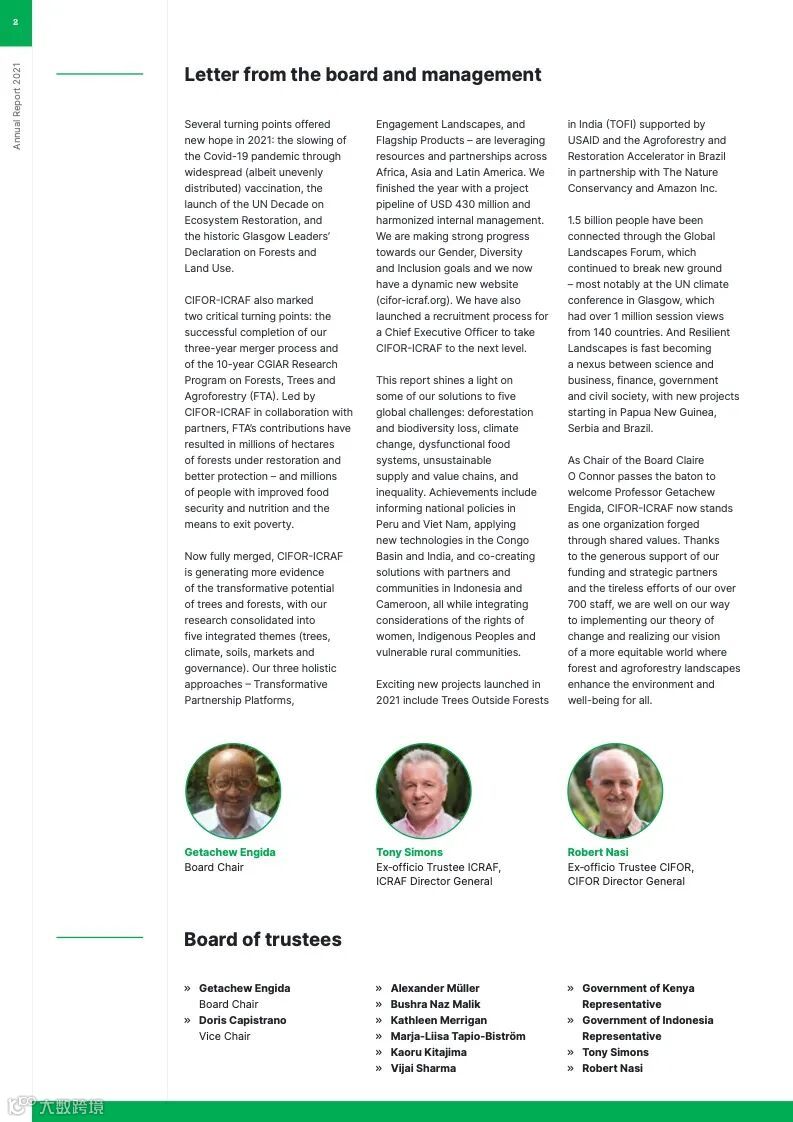 2

Annual Report 2021

Letter from the board and management

Several turning points offered new hope in 2021: the slowing of the Covid-19 pandemic through widespread (albeit unevenly distributed) vaccination, the launch of the UN Decade on Ecosystem Restoration, and the historic Glasgow Leaders' Declaration on Forests and Land Use.

CIFOR-ICRAF also marked two critical turning points: the successful completion of our three-year merger process and of the 10-year CGIAR Research Program on Forests, Trees and Agroforestry (FTA). Led by CIFOR-ICRAF in collaboration with partners, FTA's contributions have resulted in millions of hectares of forests under restoration and better protection – and millions of people with improved food security and nutrition and the means to exit poverty.

Now fully merged, CIFOR-ICRAF is generating more evidence of the transformative potential of trees and forests, with our research consolidated into five integrated themes (trees, climate, soils, markets and governance). Our three holistic approaches – Transformative Partnership Platforms, Engagement Landscapes, and Flagship Products – are leveraging resources and partnerships across Africa, Asia and Latin America. We finished the year with a project pipeline of USD 430 million and harmonized internal management. We are making strong progress towards our Gender, Diversity and Inclusion goals and we now have a dynamic new website (cifor-icraf.org). We have also launched a recruitment process for a Chief Executive Officer to take CIFOR-ICRAF to the next level.

This report shines a light on some of our solutions to five global challenges: deforestation and biodiversity loss, climate change, dysfunctional food systems, unsustainable supply and value chains, and inequality. Achievements include informing national policies in Peru and Viet Nam, applying new technologies in the Congo Basin and India, and co-creating solutions with partners and communities in Indonesia and Cameroon, all while integrating considerations of the rights of women, Indigenous Peoples and vulnerable rural communities.

Exciting new projects launched in 2021 include Trees Outside Forests in India (TOFI) supported by USAID and the Agroforestry and Restoration Accelerator in Brazil in partnership with The Nature Conservancy and Amazon Inc.

1.5 billion people have been connected through the Global Landscapes Forum, which continued to break new ground – most notably at the UN climate conference in Glasgow, which had over 1 million session views from 140 countries. And Resilient Landscapes is fast becoming a nexus between science and business, finance, government and civil society, with new projects starting in Papua New Guinea, Serbia and Brazil.

As Chair of the Board Claire O Connor passes the baton to welcome Professor Getachew Engida, CIFOR-ICRAF now stands as one organization forged through shared values. Thanks to the generous support of our funding and strategic partners and the tireless efforts of our over 700 staff, we are well on our way to implementing our theory of change and realizing our vision of a more equitable world where forest and agroforestry landscapes enhance the environment and well-being for all.

Getachew Engida
Board Chair

Tony Simons
Ex-officio Trustee ICRAF, ICRAF Director General

Robert Nasi
Ex-officio Trustee CIFOR, CIFOR Director General

Board of trustees

» Getachew Engida
Board Chair
» Doris Capistrano
Vice Chair

» Alexander Müller
» Bushra Naz Malik
» Kathleen Merrigan
» Marja-Liisa Tapio-Biström
» Kaoru Kitajima
» Vijai Sharma

» Government of Kenya Representative
» Government of Indonesia Representative
» Tony Simons
» Robert Nasi

大数跨境